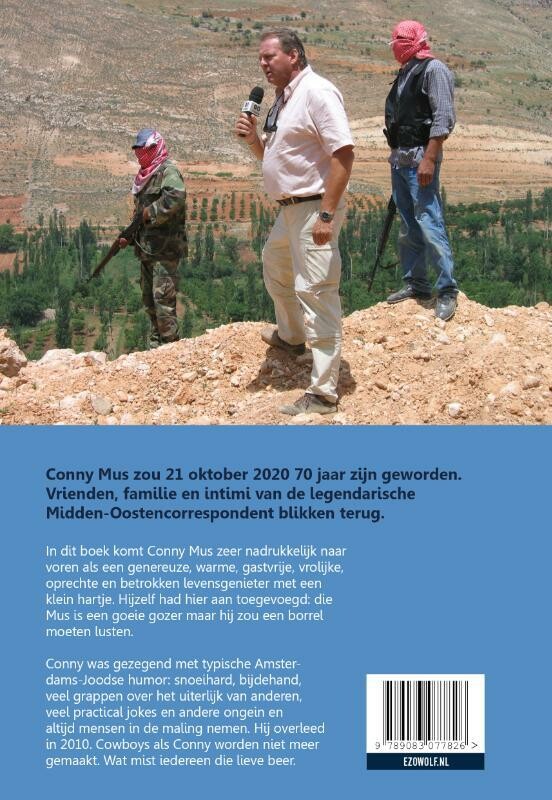 Conny Mus zou 21 oktober 2020 70 jaar zijn geworden. Vrienden, familie en intimi van de legendarische Midden-Oostencorrespondent blikken terug.

In dit boek komt Conny Mus zeer nadrukkelijk naar voren als een genereuze, warme, gastvrije, vrolijke, oprechte en betrokken levensgenieter met een klein hartje. Hijzelf had hier aan toegevoegd: die Mus is een goeie gozer maar hij zou een borrel moeten lusten.

Conny was gezegend met typische Amsterdams-Joodse humor: snoeihard, bijdehand, veel grappen over het uiterlijk van anderen, veel practical jokes en andere ongein en altijd mensen in de maling nemen. Hij overleed in 2010. Cowboys als Conny worden niet meer gemaakt. Wat mist iedereen die lieve beer.

9 789083 077826 >

EZOWOLF.NL